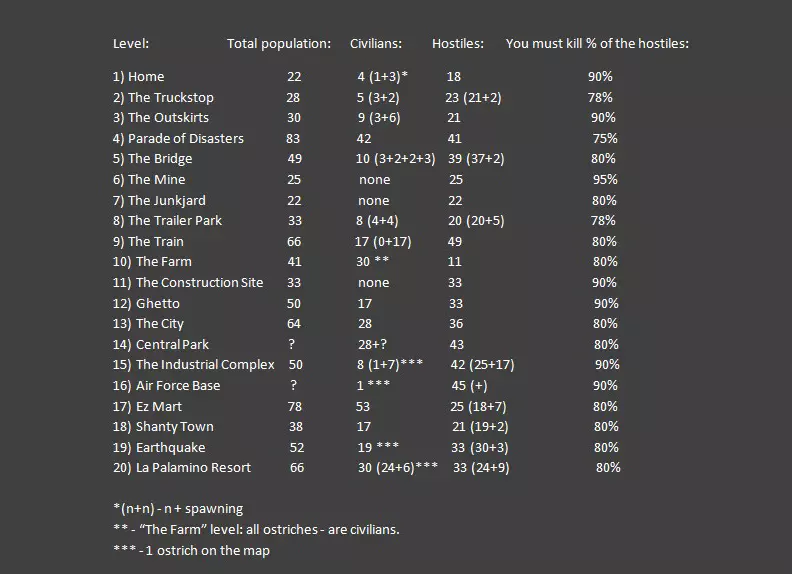 | Level: | Total population: | Civilians: | Hostiles: | You must kill % of the hostiles: |
|---|---|---|---|---|
| 1) Home | 22 | 4 (1+3)* | 18 | 90% |
| 2) The Truckstop | 28 | 5 (3+2) | 23 (21+2) | 78% |
| 3) The Outskirts | 30 | 9 (3+6) | 21 | 90% |
| 4) Parade of Disasters | 83 | 42 | 41 | 75% |
| 5) The Bridge | 49 | 10 (3+2+2+3) | 39 (37+2) | 80% |
| 6) The Mine | 25 | none | 25 | 95% |
| 7) The Junkjard | 22 | none | 22 | 80% |
| 8) The Trailer Park | 33 | 8 (4+4) | 20 (20+5) | 78% |
| 9) The Train | 66 | 17 (0+17) | 49 | 80% |
| 10) The Farm | 41 | 30 ** | 11 | 80% |
| 11) The Construction Site | 33 | none | 33 | 90% |
| 12) Ghetto | 50 | 17 | 33 | 90% |
| 13) The City | 64 | 28 | 36 | 80% |
| 14) Central Park | ? | 28+? | 43 | 80% |
| 15) The Industrial Complex | 50 | 8 (1+7)*** | 42 (25+17) | 90% |
| 16) Air Force Base | ? | 1 *** | 45 (+) | 90% |
| 17) Ez Mart | 78 | 53 | 25 (18+7) | 80% |
| 18) Shanty Town | 38 | 17 | 21 (19+2) | 80% |
| 19) Earthquake | 52 | 19 *** | 33 (30+3) | 80% |
| 20) La Palamino Resort | 66 | 30 (24+6)*** | 33 (24+9) | 80% |

*(n+n) - n + spawning
** - "The Farm" level: all ostriches - are civilians.
*** - 1 ostrich on the map